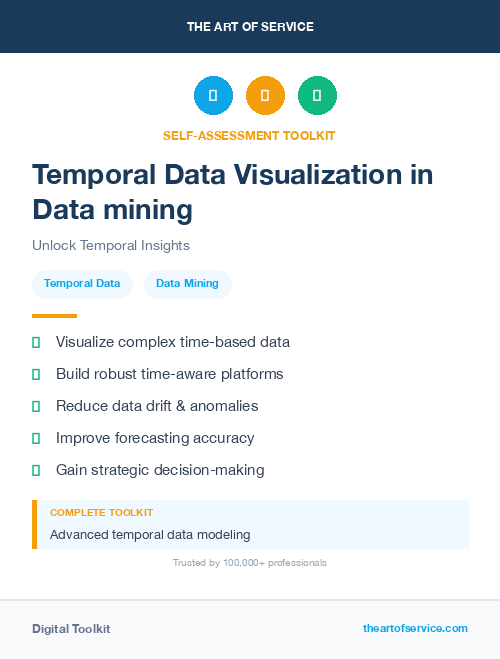 THE ART OF SERVICE

SELF-ASSESSMENT TOOLKIT

Temporal Data Visualization in Data mining

Unlock Temporal Insights

Temporal Data

Data Mining

Visualize complex time-based data

Build robust time-aware platforms

Reduce data drift & anomalies

Improve forecasting accuracy

Gain strategic decision-making

COMPLETE TOOLKIT

Advanced temporal data modeling

Trusted by 100,000+ professionals

Digital Toolkit

theartofservice.com